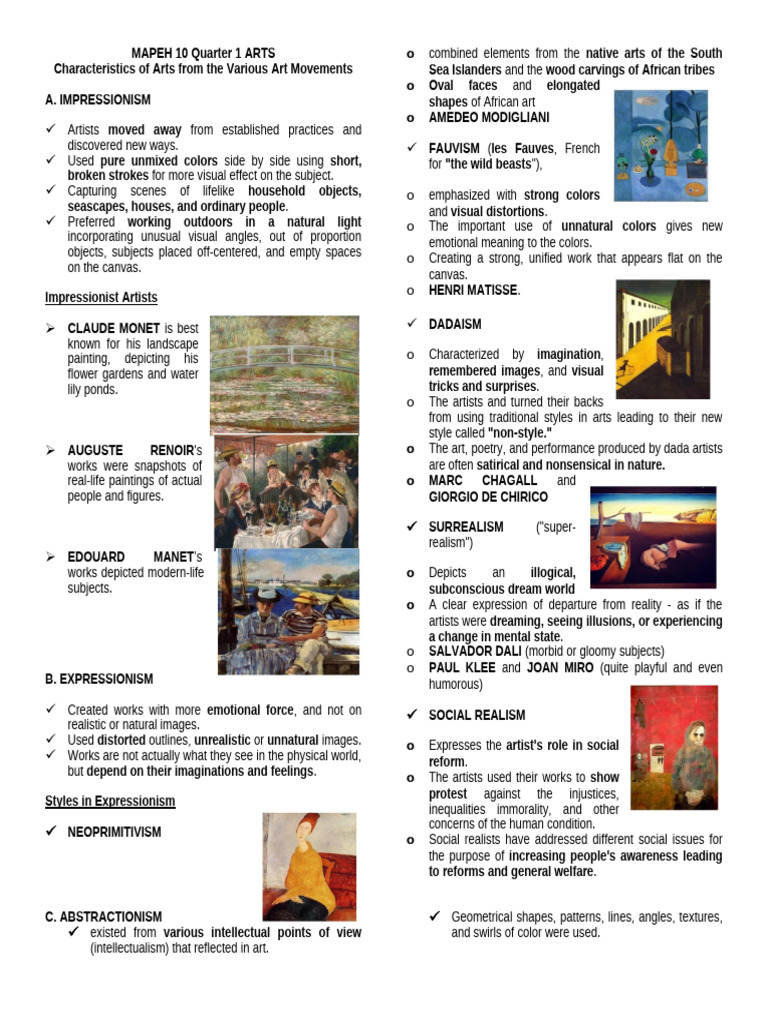 MAPEH 10 Quarter 1 ARTS
Characteristics of Arts from the Various Art Movements

A. IMPRESSIONISM

✓ Artists moved away from established practices and discovered new ways.
✓ Used pure unmixed colors side by side using short, broken strokes for more visual effect on the subject.
✓ Capturing scenes of lifelike household objects, seascapes, houses, and ordinary people.
✓ Preferred working outdoors in a natural light incorporating unusual visual angles, out of proportion objects, subjects placed off-centered, and empty spaces on the canvas.

Impressionist Artists

➢ CLAUDE MONET is best known for his landscape painting, depicting his flower gardens and water lily ponds.

➢ AUGUSTE RENOIR's works were snapshots of real-life paintings of actual people and figures.

➢ EDOUARD MANET's works depicted modern-life subjects.

B. EXPRESSIONISM

✓ Created works with more emotional force, and not on realistic or natural images.
✓ Used distorted outlines, unrealistic or unnatural images.
✓ Works are not actually what they see in the physical world, but depend on their imaginations and feelings.

Styles in Expressionism

✓ NEOPRIMITIVISM

C. ABSTRACTIONISM
✓ existed from various intellectual points of view (intellectualism) that reflected in art.

o combined elements from the native arts of the South Sea Islanders and the wood carvings of African tribes
o Oval faces and elongated shapes of African art
o AMEDEO MODIGLIANI

✓ FAUVISM (les Fauves, French for "the wild beasts"),

o emphasized with strong colors and visual distortions.
o The important use of unnatural colors gives new emotional meaning to the colors.
o Creating a strong, unified work that appears flat on the canvas.
o HENRI MATISSE.

✓ DADAISM

o Characterized by imagination, remembered images, and visual tricks and surprises.
o The artists and turned their backs from using traditional styles in arts leading to their new style called "non-style."
o The art, poetry, and performance produced by dada artists are often satirical and nonsensical in nature.
o MARC CHAGALL and GIORGIO DE CHIRICO

✓ SURREALISM ("super-realism")

o Depicts an illogical, subconscious dream world
o A clear expression of departure from reality - as if the artists were dreaming, seeing illusions, or experiencing a change in mental state.
o SALVADOR DALI (morbid or gloomy subjects)
o PAUL KLEE and JOAN MIRO (quite playful and even humorous)

✓ SOCIAL REALISM

o Expresses the artist's role in social reform.
o The artists used their works to show protest against the injustices, inequalities immorality, and other concerns of the human condition.
o Social realists have addressed different social issues for the purpose of increasing people's awareness leading to reforms and general welfare.

✓ Geometrical shapes, patterns, lines, angles, textures, and swirls of color were used.